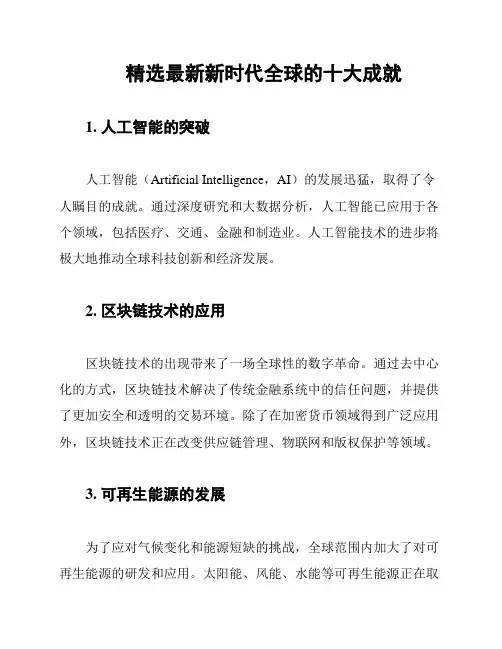 精选最新新时代全球的十大成就

1. 人工智能的突破

人工智能（Artificial Intelligence，AI）的发展迅猛，取得了令人瞩目的成就。通过深度研究和大数据分析，人工智能已应用于各个领域，包括医疗、交通、金融和制造业。人工智能技术的进步将极大地推动全球科技创新和经济发展。

2. 区块链技术的应用

区块链技术的出现带来了一场全球性的数字革命。通过去中心化的方式，区块链技术解决了传统金融系统中的信任问题，并提供了更加安全和透明的交易环境。除了在加密货币领域得到广泛应用外，区块链技术正在改变供应链管理、物联网和版权保护等领域。

3. 可再生能源的发展

为了应对气候变化和能源短缺的挑战，全球范围内加大了对可再生能源的研发和应用。太阳能、风能、水能等可再生能源正在取